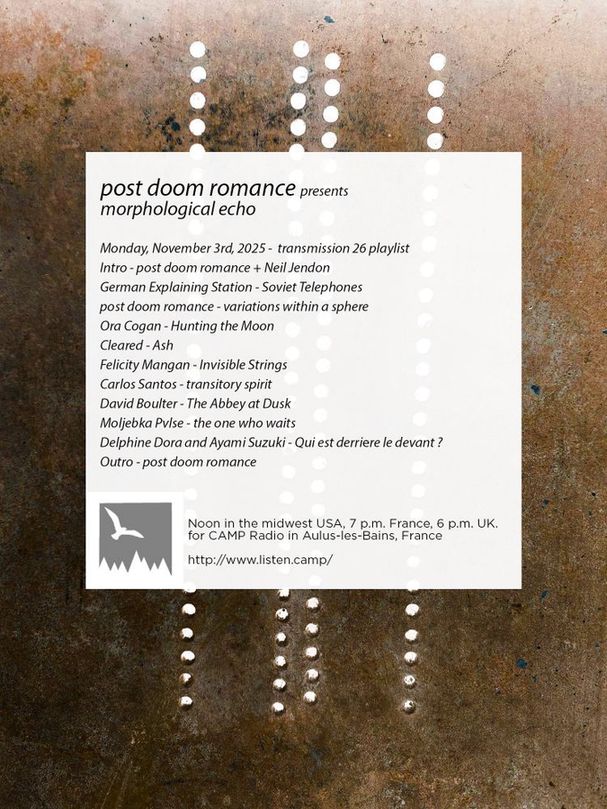 post doom romance presents
morphological echo

Monday, November 3rd, 2025 - transmission 26 playlist
Intro - post doom romance + Neil Jendon
German Explaining Station - Soviet Telephones
post doom romance - variations within a sphere
Ora Cogan - Hunting the Moon
Cleared - Ash
Felicity Mangan - Invisible Strings
Carlos Santos - transitory spirit
David Boulter - The Abbey at Dusk
Moljebka Pvlse - the one who waits
Delphine Dora and Ayami Suzuki - Qui est derriere le devant ?
Outro - post doom romance

Noon in the midwest USA, 7 p.m. France, 6 p.m. UK.
for CAMP Radio in Aulus-les-Bains, France

http://www.listen.camp/